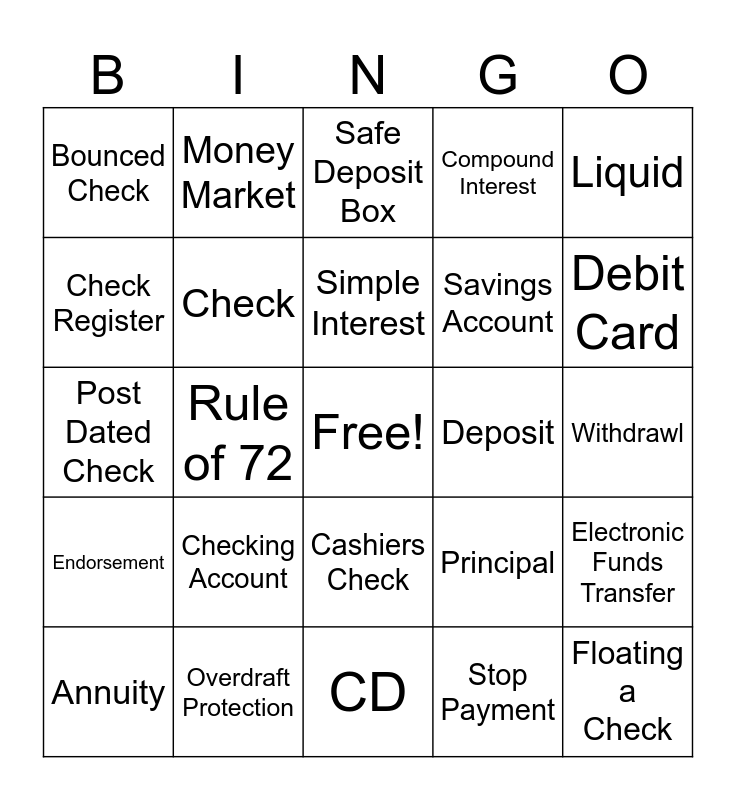 | B | I | N | G | O |
|---|---|---|---|---|
| Bounced Check | Money Market | Safe Deposit Box | Compound Interest | Liquid |
| Check Register | Check | Simple Interest | Savings Account | Debit Card |
| Post Dated Check | Rule of 72 | Free! | Deposit | Withdrawl |
| Endorsement | Checking Account | Cashiers Check | Principal | Electronic Funds Transfer |
| Annuity | Overdraft Protection | CD | Stop Payment | Floating a Check |